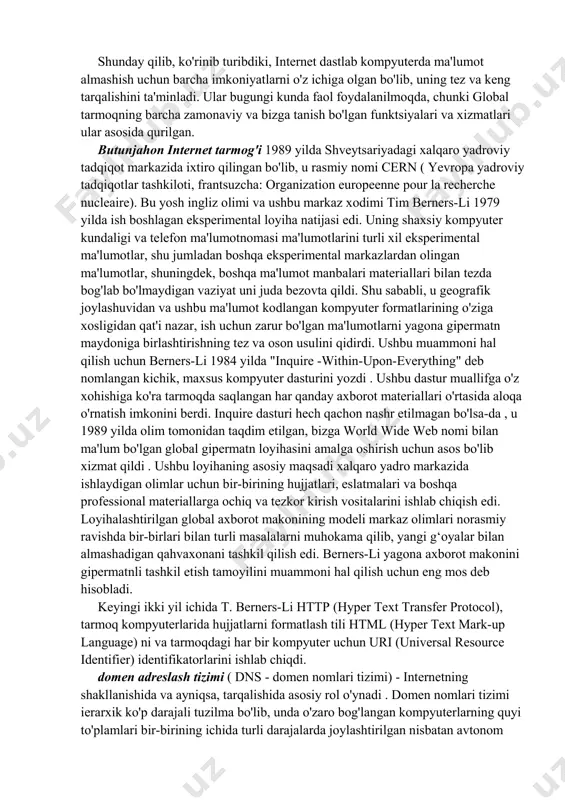 Shunday qilib, ko'rinib turibdiki, Internet dastlab kompyuterda ma'lumot almashish uchun barcha imkoniyatlarni o'z ichiga olgan bo'lib, uning tez va keng tarqalishini ta'minladi. Ular bugungi kunda faol foydalanilmoqda, chunki Global tarmoqning barcha zamonaviy va bizga tanish bo'lgan funktsiyalari va xizmatlari ular asosida qurilgan.

Butunjahon Internet tarmog'i 1989 yilda Shveytsariyadagi xalqaro yadroviy tadqiqot markazida ixtiro qilingan bo'lib, u rasmiy nomi CERN ( Yevropa yadroviy tadqiqotlar tashkiloti, frantsuzcha: Organization europeenne pour la recherche nucleaire). Bu yosh ingliz olimi va ushbu markaz xodimi Tim Berners-Li 1979 yilda ish boshlagan eksperimental loyiha natijasi edi. Uning shaxsiy kompyuter kundaligi va telefon ma'lumotnomasi ma'lumotlarini turli xil eksperimental ma'lumotlar, shu jumladan boshqa eksperimental markazlardan olingan ma'lumotlar, shuningdek, boshqa ma'lumot manbalari materiallari bilan tezda bog'lab bo'lmaydigan vaziyat uni juda bezovta qildi. Shu sababli, u geografik joylashuvidan va ushbu ma'lumot kodlangan kompyuter formatlarining o'ziga xosligidan qat'i nazar, ish uchun zarur bo'lgan ma'lumotlarni yagona gipermatn maydoniga birlashtirishning tez va oson usulini qidirdi. Ushbu muammoni hal qilish uchun Berners-Li 1984 yilda "Inquire -Within-Upon-Everything" deb nomlangan kichik, maxsus kompyuter dasturini yozdi . Ushbu dastur muallifga o'z xohishiga ko'ra tarmoqda saqlangan har qanday axborot materiallari o'rtasida aloqa o'rnatish imkonini berdi. Inquire dasturi hech qachon nashr etilmagan bo'lsa-da , u 1989 yilda olim tomonidan taqdim etilgan, bizga World Wide Web nomi bilan ma'lum bo'lgan global gipermatn loyihasini amalga oshirish uchun asos bo'lib xizmat qildi . Ushbu loyihaning asosiy maqsadi xalqaro yadro markazida ishlaydigan olimlar uchun bir-birining hujjatlari, eslatmalari va boshqa professional materiallarga ochiq va tezkor kirish vositalarini ishlab chiqish edi. Loyihalashtirilgan global axborot makonining modeli markaz olimlari norasmiy ravishda bir-birlari bilan turli masalalarni muhokama qilib, yangi g'oyalar bilan almashadigan qahvaxonani tashkil qilish edi. Berners-Li yagona axborot makonini gipermatnli tashkil etish tamoyilini muammoni hal qilish uchun eng mos deb hisobladi.

Keyingi ikki yil ichida T. Berners-Li HTTP (Hyper Text Transfer Protocol), tarmoq kompyuterlarida hujjatlarni formatlash tili HTML (Hyper Text Mark-up Language) ni va tarmoqdagi har bir kompyuter uchun URI (Universal Resource Identifier) identifikatorlarini ishlab chiqdi.

domen adreslash tizimi ( DNS - domen nomlari tizimi) - Internetning shakllanishida va ayniqsa, tarqalishida asosiy rol o'ynadi . Domen nomlari tizimi ierarxik ko'p darajali tuzilma bo'lib, unda o'zaro bog'langan kompyuterlarning quyi to'plamlari bir-birining ichida turli darajalarda joylashtirilgan nisbatan avtonom